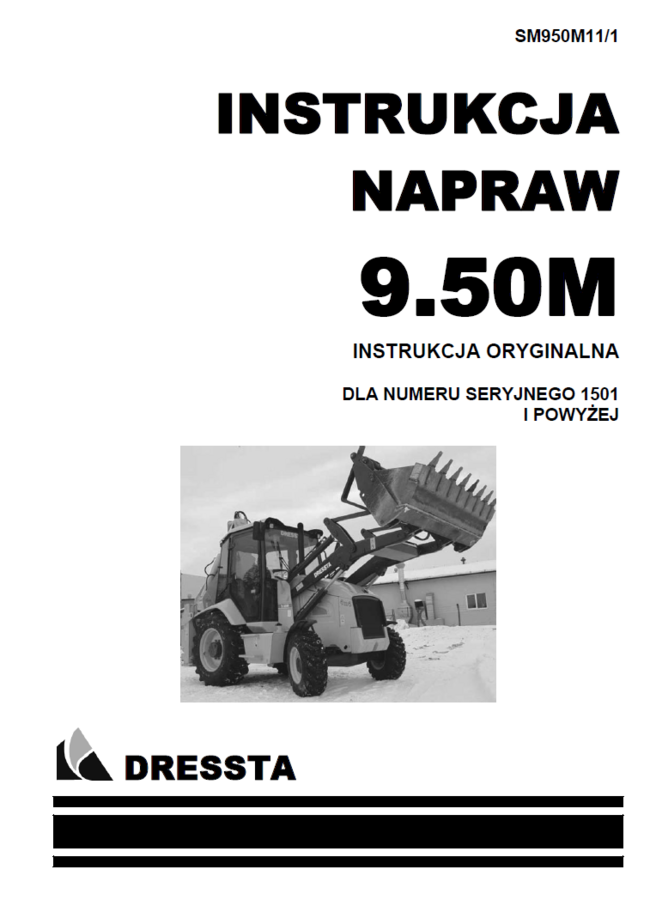 SM950M11/1

INSTRUKCJA NAPRAW

9.50M

INSTRUKCJA ORYGINALNA

DLA NUMERU SERYJNEGO 1501 I POWYŻEJ

DRESSTA

DRESSTA